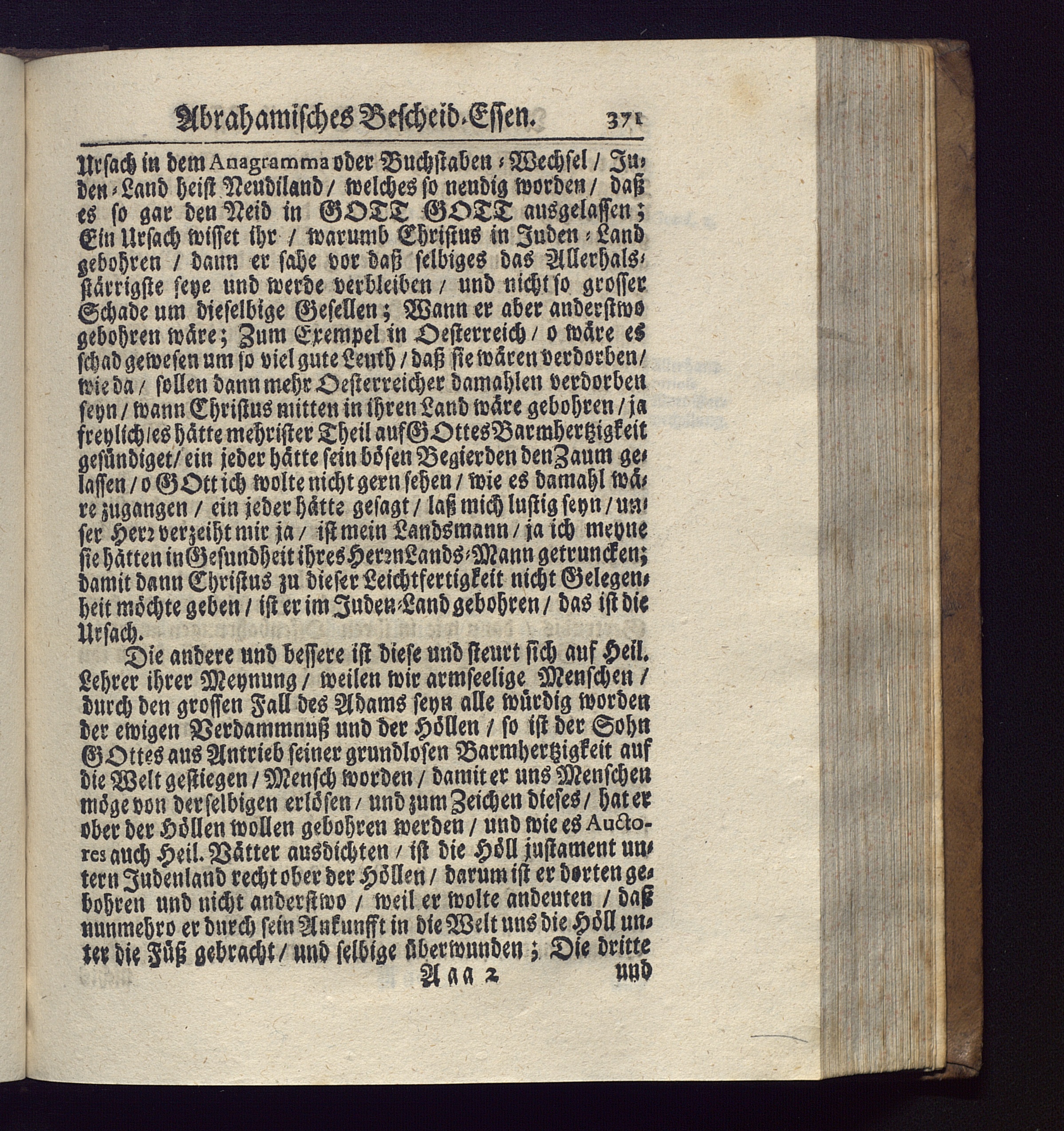 Abrahamisches Bescheid-Essen. 371

Ursach in dem Anagramma oder Buchstaben-Wechsel / Juden-Land heist Neudiland / welches so neudig worden / daß es so gar den Neid in GOTT GOTT ausgelassen; Ein Ursach wisset ihr / warumb Christus in Juden-Land gebohren / dann er sahe vor daß selbiges das Allerhalsstärrigste seye und werde verbleiben / und nicht so grosser Schade um dieselbige Gesellen; Wann er aber anderstwo gebohren wäre; Zum Exempel in Oesterreich / o wäre es schad gewesen um so viel gute Leuth / daß sie wären verdorben / wie da / sollen dann mehr Oesterreicher damahlen verdorben seyn / wann Christus mitten in ihren Land wäre gebohren / ja freylich / es hätte mehrister Theil auf GOttes Barmhertzigkeit gesündiget / ein jeder hätte sein bösen Begierden den Zaum gelassen / o GOtt ich wolte nicht gern sehen / wie es damahl wäre zugangen / ein jeder hätte gesagt / laß mich lustig seyn / unser Herr verzeiht mir ja / ist mein Landsmann / ja ich meyne sie hätten in Gesundheit ihres Herrn Lands-Mann getruncken; damit dann Christus zu dieser Leichtfertigkeit nicht Gelegenheit möchte geben / ist er im Juden-Land gebohren / das ist die Ursach.

Die andere und bessere ist diese und steurt sich auf Heil. Lehrer ihrer Meynung / weilen wir armseelige Menschen / durch den grossen Fall des Adams seyn alle würdig worden der ewigen Verdammnuß und der Höllen / so ist der Sohn GOttes aus Antrieb seiner grundlosen Barmhertzigkeit auf die Welt gestiegen / Mensch worden / damit er uns Menschen möge von derselbigen erlösen / und zum Zeichen dieses / hat er ober der Höllen wollen gebohren werden / und wie es Auctores auch Heil. Vätter ausdichten / ist die Höll justament untern Judenland recht ober der Höllen / darum ist er dorten gebohren und nicht anderstwo / weil er wolte andeuten / daß nunmehro er durch sein Ankunfft in die Welt uns die Höll unter die Füß gebracht / und selbige überwunden; Die dritte

Aaa 2 und